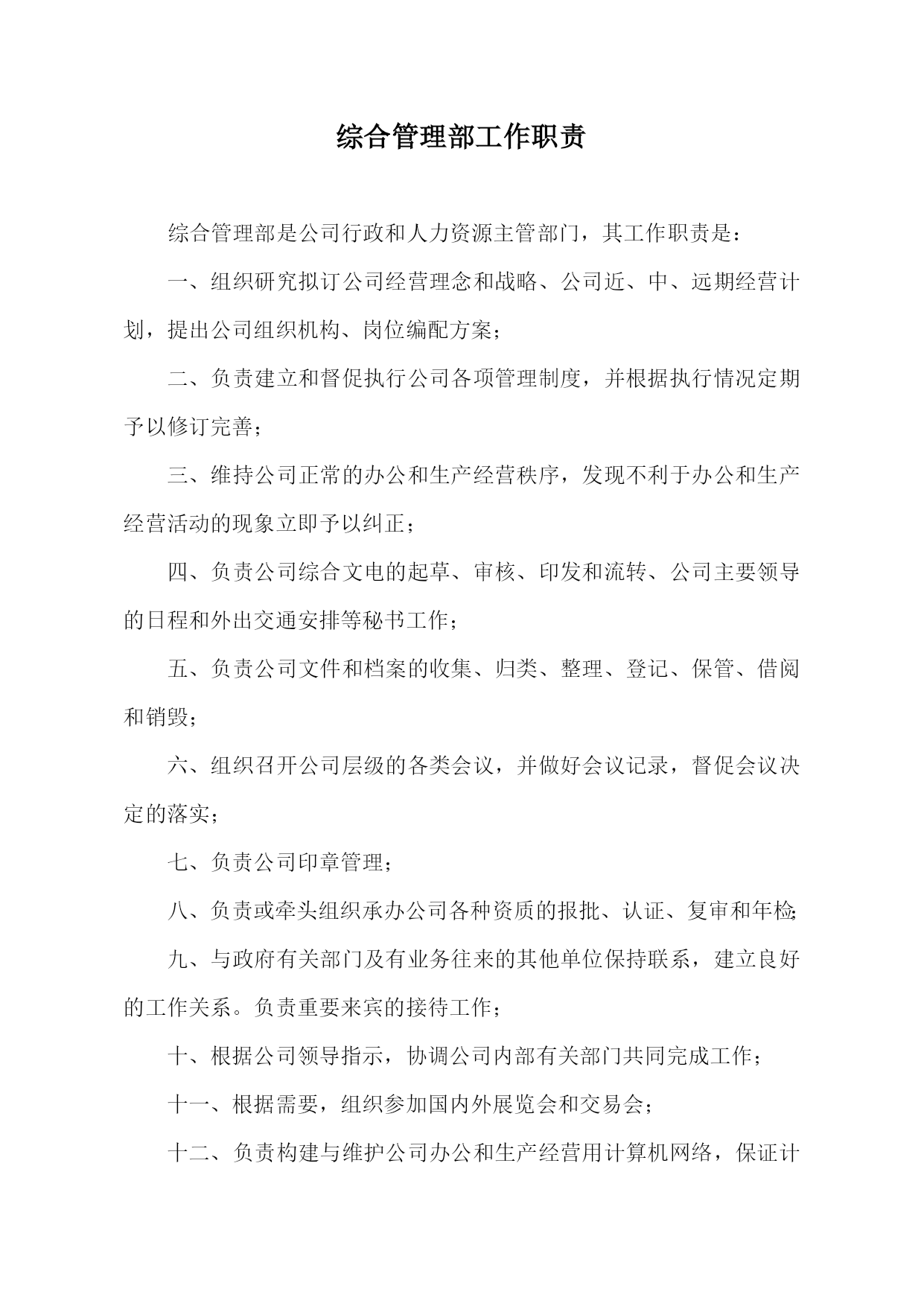 综合管理部工作职责

综合管理部是公司行政和人力资源主管部门，其工作职责是：

一、组织研究拟订公司经营理念和战略、公司近、中、远期经营计划，提出公司组织机构、岗位编配方案；

二、负责建立和督促执行公司各项管理制度，并根据执行情况定期予以修订完善；

三、维持公司正常的办公和生产经营秩序，发现不利于办公和生产经营活动的现象立即予以纠正；

四、负责公司综合文电的起草、审核、印发和流转、公司主要领导的日程和外出交通安排等秘书工作；

五、负责公司文件和档案的收集、归类、整理、登记、保管、借阅和销毁；

六、组织召开公司层级的各类会议，并做好会议记录，督促会议决定的落实；

七、负责公司印章管理；

八、负责或牵头组织承办公司各种资质的报批、认证、复审和年检；

九、与政府有关部门及有业务往来的其他单位保持联系，建立良好的工作关系。负责重要来宾的接待工作；

十、根据公司领导指示，协调公司内部有关部门共同完成工作；

十一、根据需要，组织参加国内外展览会和交易会；

十二、负责构建与维护公司办公和生产经营用计算机网络，保证计